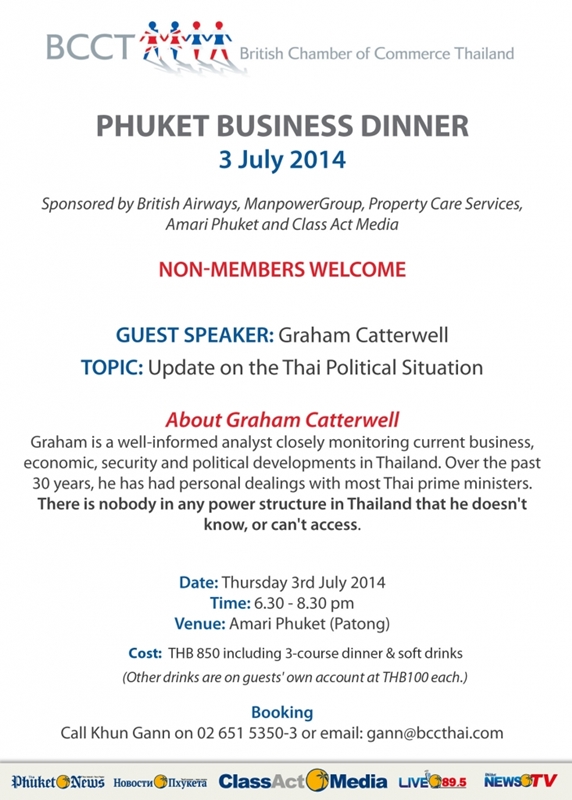 BCCT British Chamber of Commerce Thailand

PHUKET BUSINESS DINNER
3 July 2014

Sponsored by British Airways, ManpowerGroup, Property Care Services, Amari Phuket and Class Act Media

NON-MEMBERS WELCOME

GUEST SPEAKER: Graham Catterwell
TOPIC: Update on the Thai Political Situation

About Graham Catterwell
Graham is a well-informed analyst closely monitoring current business, economic, security and political developments in Thailand. Over the past 30 years, he has had personal dealings with most Thai prime ministers. There is nobody in any power structure in Thailand that he doesn't know, or can't access.

Date: Thursday 3rd July 2014
Time: 6.30 - 8.30 pm
Venue: Amari Phuket (Patong)
Cost: THB 850 including 3-course dinner & soft drinks
(Other drinks are on guests' own account at THB100 each.)

Booking
Call Khun Gann on 02 651 5350-3 or email: gann@bccthai.com

Phuket News Новости Пхукета ClassAct Media LIVE 89.5 NEWS TV